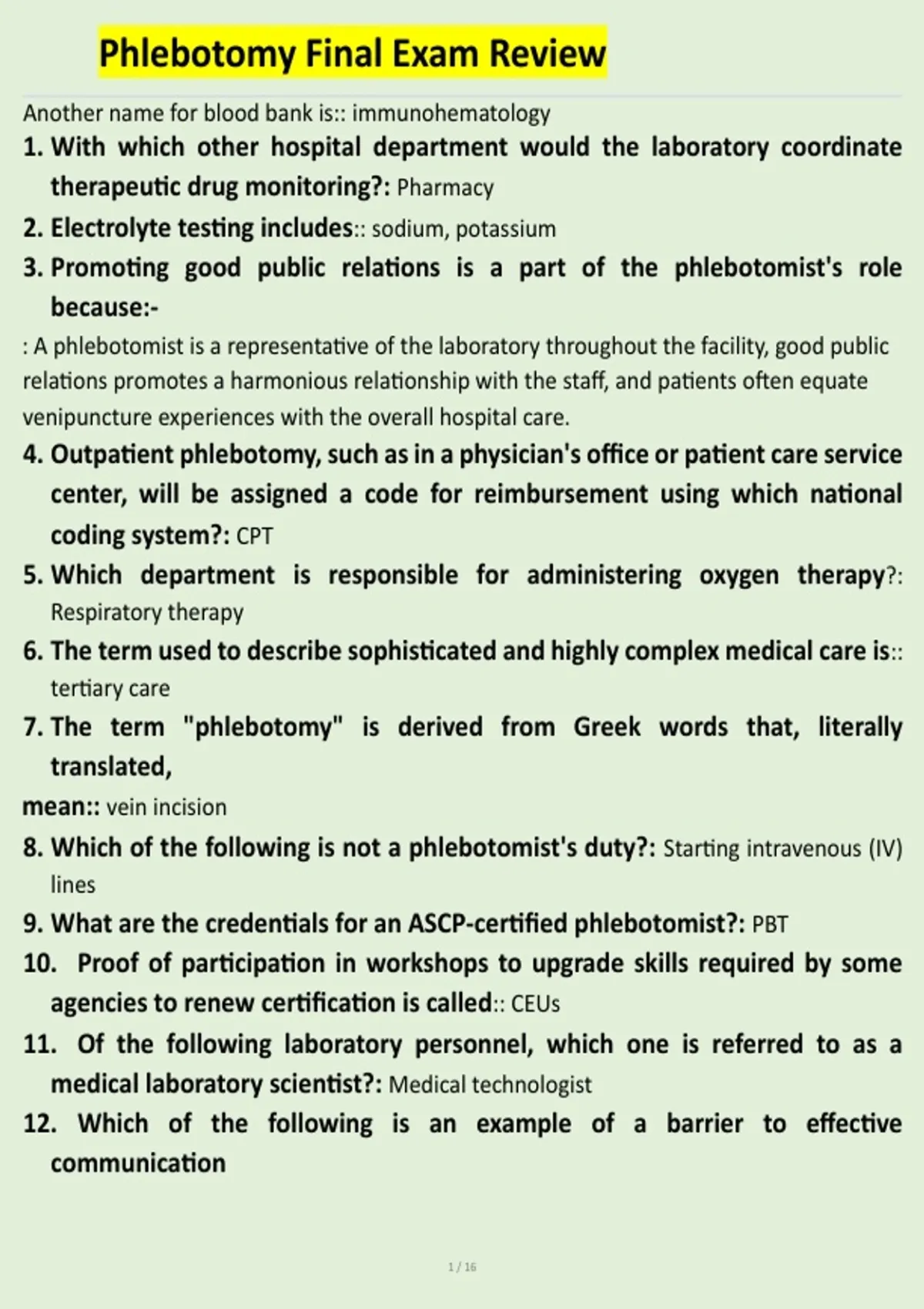 Phlebotomy Final Exam Review

Another name for blood bank is:: immunohematology

1. With which other hospital department would the laboratory coordinate therapeutic drug monitoring?: Pharmacy

2. Electrolyte testing includes:: sodium, potassium

3. Promoting good public relations is a part of the phlebotomist's role because:-

: A phlebotomist is a representative of the laboratory throughout the facility, good public relations promotes a harmonious relationship with the staff, and patients often equate venipuncture experiences with the overall hospital care.

4. Outpatient phlebotomy, such as in a physician's office or patient care service center, will be assigned a code for reimbursement using which national coding system?: CPT

5. Which department is responsible for administering oxygen therapy?: Respiratory therapy

6. The term used to describe sophisticated and highly complex medical care is:: tertiary care

7. The term "phlebotomy" is derived from Greek words that, literally translated,

mean:: vein incision

8. Which of the following is not a phlebotomist's duty?: Starting intravenous (IV) lines

9. What are the credentials for an ASCP-certified phlebotomist?: PBT

10. Proof of participation in workshops to upgrade skills required by some agencies to renew certification is called:: CEUs

11. Of the following laboratory personnel, which one is referred to as a medical laboratory scientist?: Medical technologist

12. Which of the following is an example of a barrier to effective communication

1 / 16